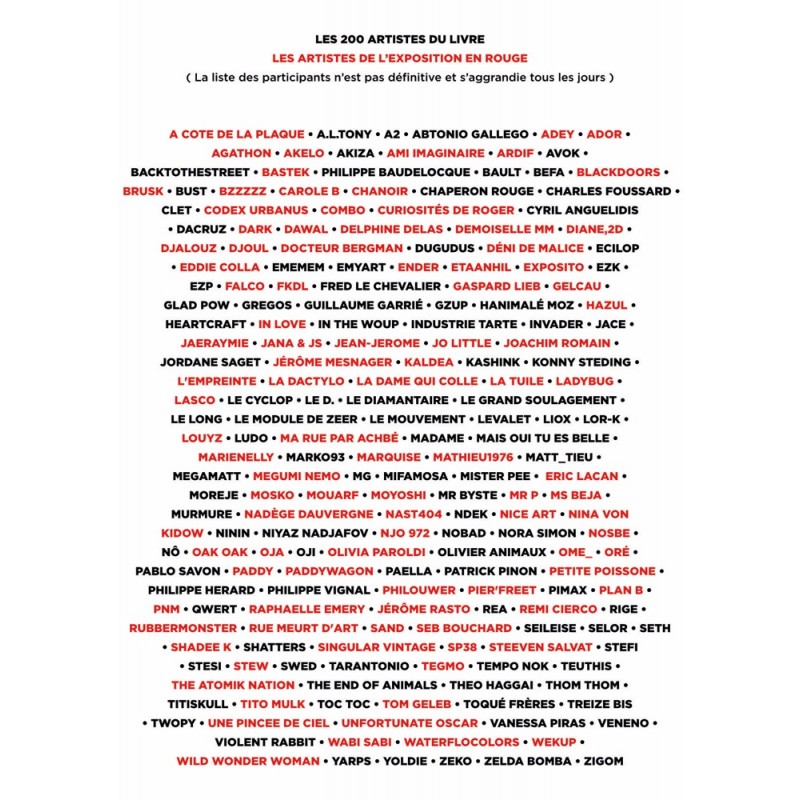 LES 200 ARTISTES DU LIVRE
LES ARTISTES DE L'EXPOSITION EN ROUGE
( La liste des participants n'est pas définitive et s'aggrandie tous les jours )

A COTE DE LA PLAQUE • A.L.TONY • A2 • ABTONIO GALLEGO • ADEY • ADOR • AGATHON • AKELO • AKIZA • AMI IMAGINAIRE • ARDIF • AVOK • BACKTOTHESTREET • BASTEK • PHILIPPE BAUDELOCQUE • BAULT • BEFA • BLACKDOORS • BRUSK • BUST • BZZZZZ • CAROLE B • CHANOIR • CHAPERON ROUGE • CHARLES FOUSSARD • CLET • CODEX URBANUS • COMBO • CURIOSITÉS DE ROGER • CYRIL ANGUELIDIS • DACRUZ • DARK • DAWAL • DELPHINE DELAS • DEMOISELLE MM • DIANE,2D • DJALOUZ • DJOUL • DOCTEUR BERGMAN • DUGUDUS • DÉNI DE MALICE • ECILOP • EDDIE COLLA • EMEMEM • EMYART • ENDER • ETAANHIL • EXPOSITO • EZK • EZP • FALCO • FKDL • FRED LE CHEVALIER • GASPARD LIEB • GELCAU • GLAD POW • GREGOS • GUILLAUME GARRIÉ • GZUP • HANIMALÉ MOZ • HAZUL • HEARTCRAFT • IN LOVE • IN THE WOUP • INDUSTRIE TARTE • INVADER • JACE • JAERAYMIE • JANA & JS • JEAN-JEROME • JO LITTLE • JOACHIM ROMAIN • JORDANE SAGET • JÉRÔME MESNAGER • KALDEA • KASHINK • KONNY STEDING • L'EMPREINTE • LA DACTYLO • LA DAME QUI COLLE • LA TUILE • LADYBUG • LASCO • LE CYCLOP • LE D. • LE DIAMANTAIRE • LE GRAND SOULAGEMENT • LE LONG • LE MODULE DE ZEER • LE MOUVEMENT • LEVALET • LIOX • LOR-K • LOUYZ • LUDO • MA RUE PAR ACHBÉ • MADAME • MAIS OUI TU ES BELLE • MARIENELLY • MARKO93 • MARQUISE • MATHIEU1976 • MATT_TIEU • MEGAMATT • MEGUMI NEMO • MG • MIFAMOSA • MISTER PEE • ERIC LACAN • MOREJE • MOSKO • MOUARF • MOYOSHI • MR BYSTE • MR P • MS BEJA • MURMURE • NADÈGE DAUVERGNE • NAST404 • NDEK • NICE ART • NINA VON KIDOW • NININ • NIYAZ NADJAFOV • NJO 972 • NOBAD • NORA SIMON • NOSBE • NÔ • OAK OAK • OJA • OJI • OLIVIA PAROLDI • OLIVIER ANIMAUX • OME_ • ORÉ • PABLO SAVON • PADDY • PADDYWAGON • PAELLA • PATRICK PINON • PETITE POISSONE • PHILIPPE HERARD • PHILIPPE VIGNAL • PHILOUWER • PIER'FREET • PIMAX • PLAN B • PNM • QWERT • RAPHAELLE EMERY • JÉRÔME RASTO • REA • REMI CIERCO • RIGE • RUBBERMONSTER • RUE MEURT D'ART • SAND • SEB BOUCHARD • SEILEISE • SELOR • SETH • SHADEE K • SHATTERS • SINGULAR VINTAGE • SP38 • STEEVEN SALVAT • STEFI • STESI • STEW • SWED • TARANTONIO • TEGMO • TEMPO NOK • TEUTHIS • THE ATOMIK NATION • THE END OF ANIMALS • THEO HAGGAI • THOM THOM • TITISKULL • TITO MULK • TOC TOC • TOM GELEB • TOQUÉ FRÈRES • TREIZE BIS • TWOPY • UNE PINCEE DE CIEL • UNFORTUNATE OSCAR • VANESSA PIRAS • VENENO • VIOLENT RABBIT • WABI SABI • WATERFLOCOLORS • WEKUP • WILD WONDER WOMAN • YARPS • YOLDIE • ZEKO • ZELDA BOMBA • ZIGOM